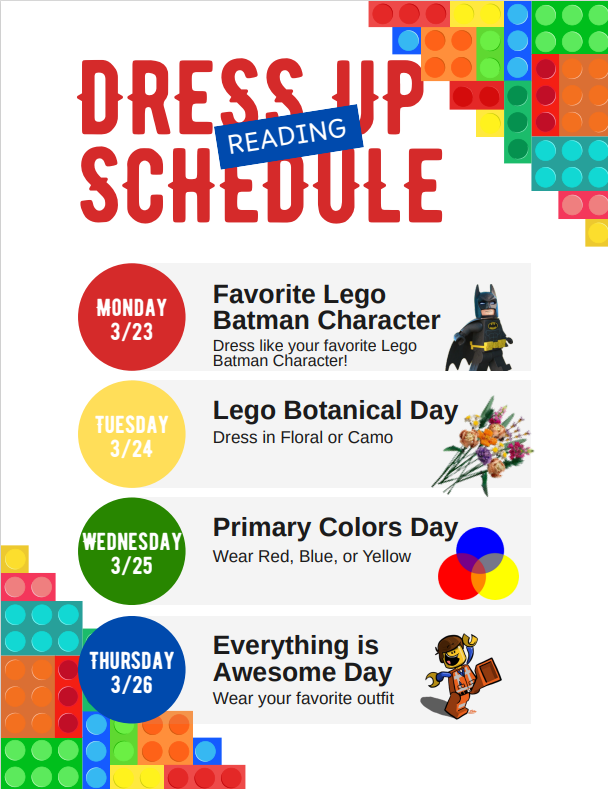 DRESS UP
READING
SCHEDULE

MONDAY 3/23

Favorite Lego Batman Character

Dress like your favorite Lego Batman Character!

TUESDAY 3/24

Lego Botanical Day

Dress in Floral or Camo

WEDNESDAY 3/25

Primary Colors Day

Wear Red, Blue, or Yellow

THURSDAY 3/26

Everything is Awesome Day

Wear your favorite outfit